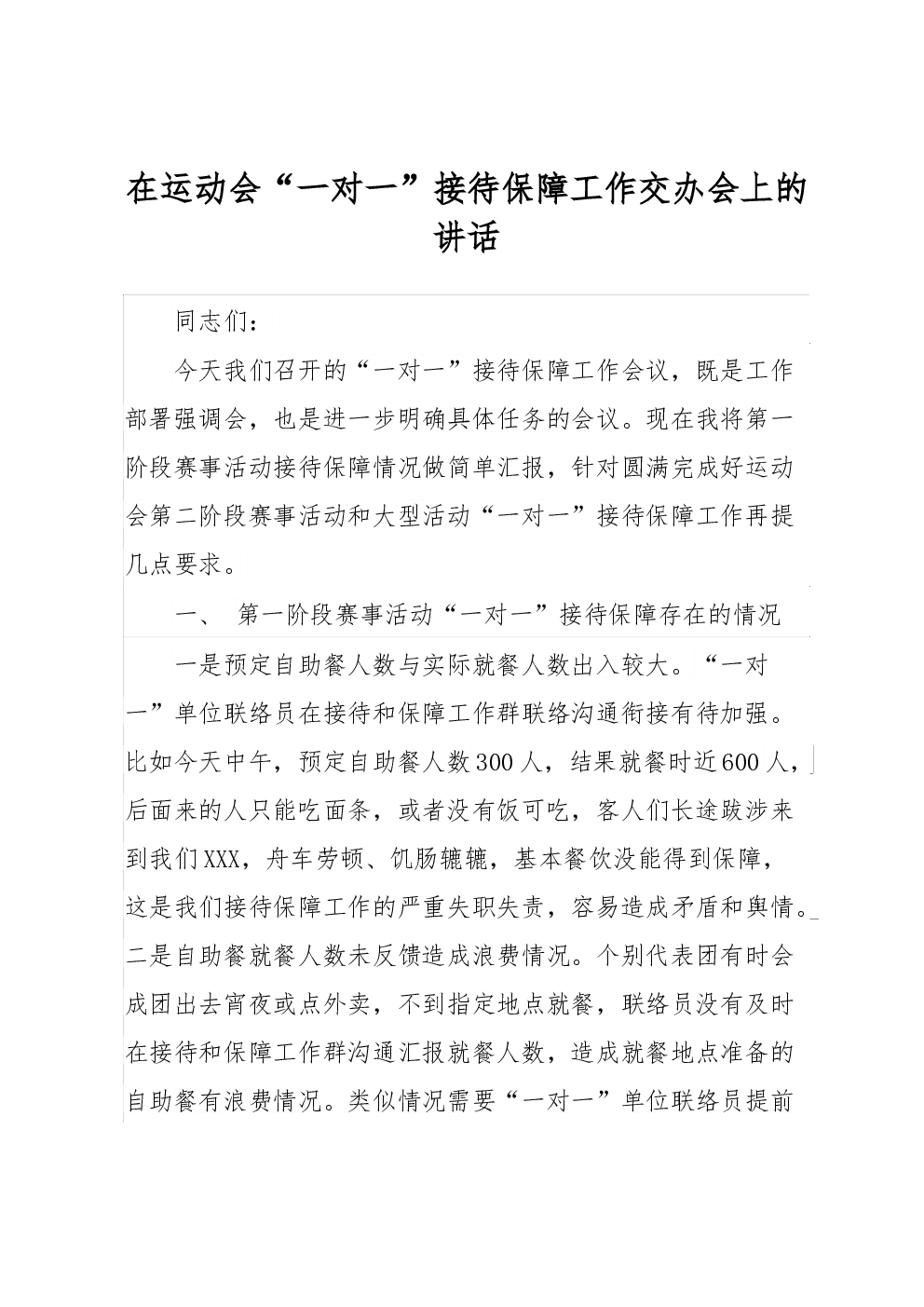 在运动会“一对一”接待保障工作交办会上的讲话

同志们：

今天我们召开的“一对一”接待保障工作会议，既是工作部署强调会，也是进一步明确具体任务的会议。现在我将第一阶段赛事活动接待保障情况做简单汇报，针对圆满完成好运动会第二阶段赛事活动和大型活动“一对一”接待保障工作再提几点要求。

一、 第一阶段赛事活动“一对一”接待保障存在的情况

一是预定自助餐人数与实际就餐人数出入较大。“一对一”单位联络员在接待和保障工作群联络沟通衔接有待加强。比如今天中午，预定自助餐人数300人，结果就餐时近600人，后面来的人只能吃面条，或者没有饭可吃，客人们长途跋涉来到我们XXX，舟车劳顿、饥肠辘辘，基本餐饮没能得到保障，这是我们接待保障工作的严重失职失责，容易造成矛盾和舆情。二是自助餐就餐人数未反馈造成浪费情况。个别代表团有时会成团出去宵夜或点外卖，不到指定地点就餐，联络员没有及时在接待和保障工作群沟通汇报就餐人数，造成就餐地点准备的自助餐有浪费情况。类似情况需要“一对一”单位联络员提前